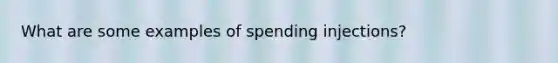 What are some examples of spending injections?